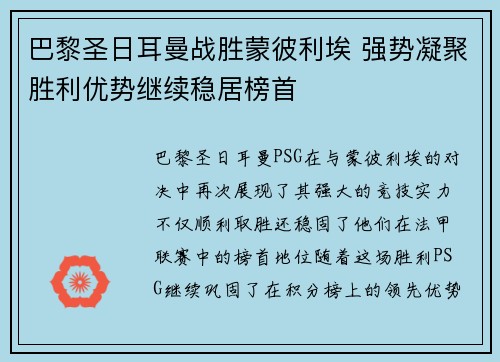 巴黎圣日耳曼战胜蒙彼利埃 强势凝聚胜利优势继续稳居榜首

巴黎圣日耳曼PSG在与蒙彼利埃的对决中再次展现了其强大的竞技实力不仅顺利取胜还稳固了他们在法甲联赛中的榜首地位随着这场胜利PSG继续巩固了在积分榜上的领先优势